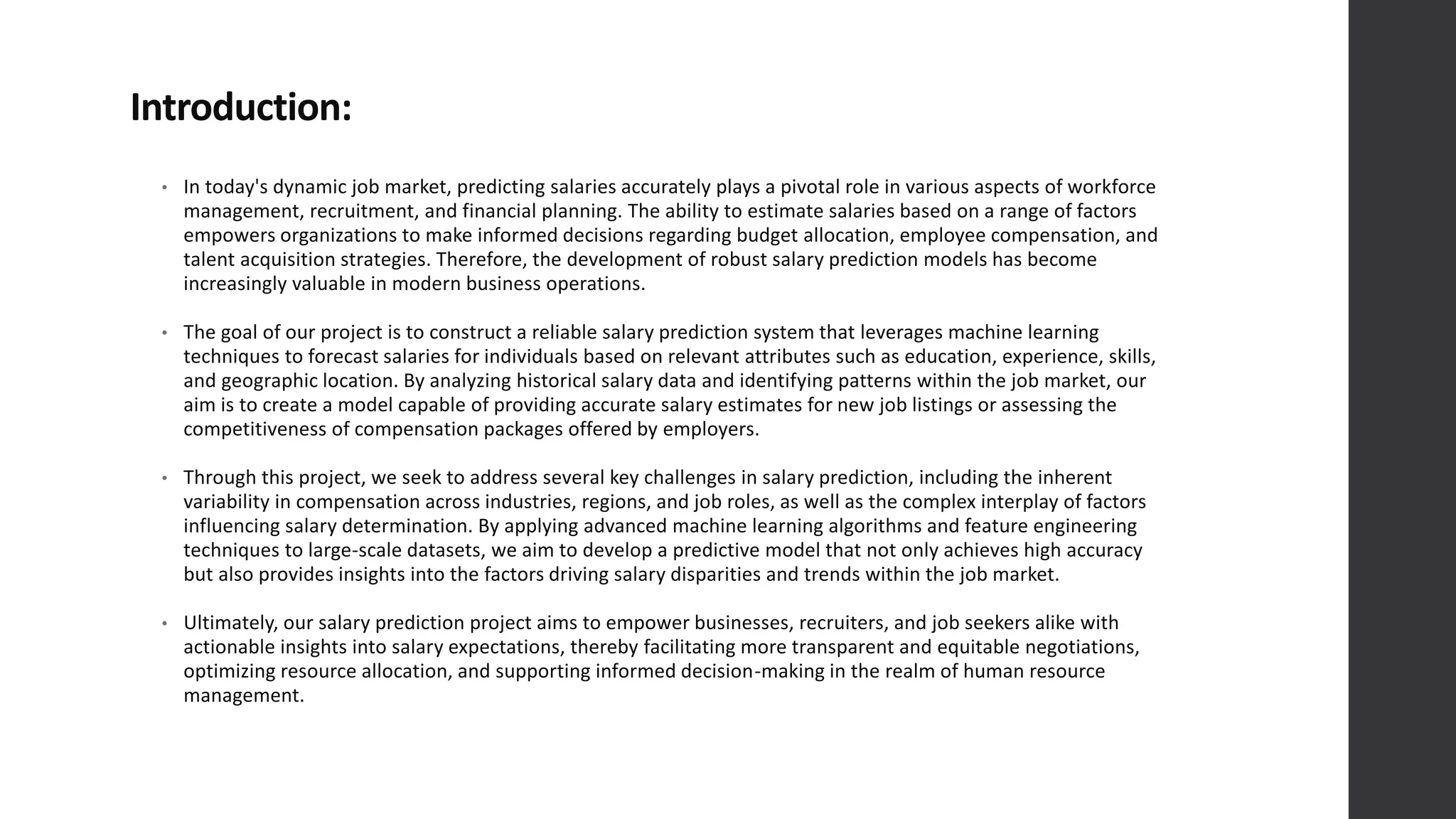 Introduction:

• In today's dynamic job market, predicting salaries accurately plays a pivotal role in various aspects of workforce management, recruitment, and financial planning. The ability to estimate salaries based on a range of factors empowers organizations to make informed decisions regarding budget allocation, employee compensation, and talent acquisition strategies. Therefore, the development of robust salary prediction models has become increasingly valuable in modern business operations.

• The goal of our project is to construct a reliable salary prediction system that leverages machine learning techniques to forecast salaries for individuals based on relevant attributes such as education, experience, skills, and geographic location. By analyzing historical salary data and identifying patterns within the job market, our aim is to create a model capable of providing accurate salary estimates for new job listings or assessing the competitiveness of compensation packages offered by employers.

• Through this project, we seek to address several key challenges in salary prediction, including the inherent variability in compensation across industries, regions, and job roles, as well as the complex interplay of factors influencing salary determination. By applying advanced machine learning algorithms and feature engineering techniques to large-scale datasets, we aim to develop a predictive model that not only achieves high accuracy but also provides insights into the factors driving salary disparities and trends within the job market.

• Ultimately, our salary prediction project aims to empower businesses, recruiters, and job seekers alike with actionable insights into salary expectations, thereby facilitating more transparent and equitable negotiations, optimizing resource allocation, and supporting informed decision-making in the realm of human resource management.